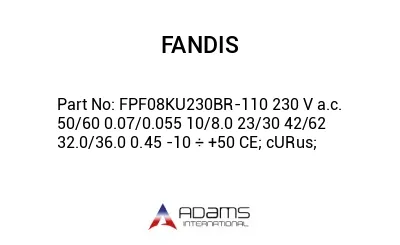 FANDIS

Part No: FPF08KU230BR-110 230 V a.c. 50/60 0.07/0.055 10/8.0 23/30 42/62 32.0/36.0 0.45 -10 ÷ +50 CE; cURus;

ADAMS
INTERNATIONAL